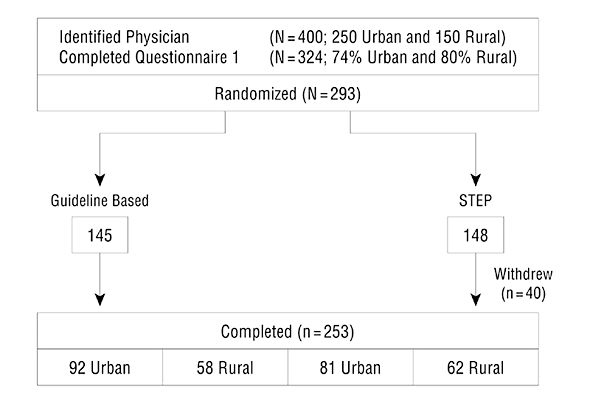 Identified Physician (N = 400; 250 Urban and 150 Rural)
Completed Questionnaire 1 (N = 324; 74% Urban and 80% Rural)

Randomized (N = 293)

Guideline Based

145

STEP

148

Withdrew (n = 40)

Completed (n = 253)

| 92 Urban | 58 Rural | 81 Urban | 62 Rural |
|---|---|---|---|